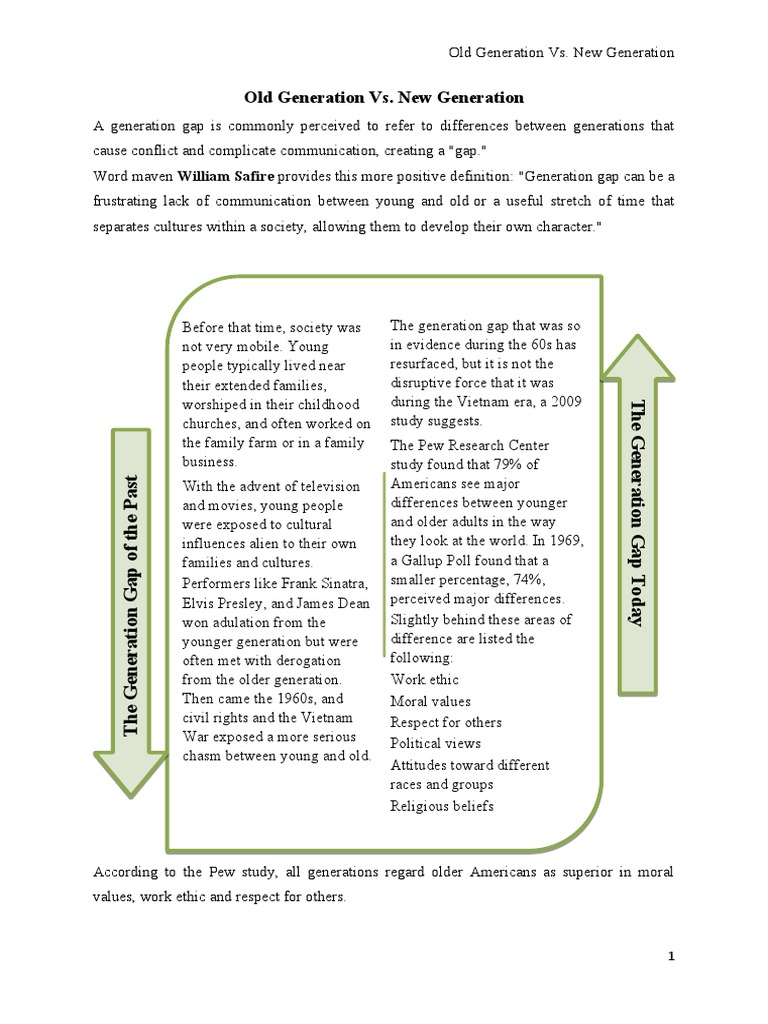 Old Generation Vs. New Generation

Old Generation Vs. New Generation

A generation gap is commonly perceived to refer to differences between generations that cause conflict and complicate communication, creating a "gap."

Word maven William Safire provides this more positive definition: "Generation gap can be a frustrating lack of communication between young and old or a useful stretch of time that separates cultures within a society, allowing them to develop their own character."

The Generation Gap of the Past

Before that time, society was not very mobile. Young people typically lived near their extended families, worshiped in their childhood churches, and often worked on the family farm or in a family business.

With the advent of television and movies, young people were exposed to cultural influences alien to their own families and cultures. Performers like Frank Sinatra, Elvis Presley, and James Dean won adulation from the younger generation but were often met with derogation from the older generation. Then came the 1960s, and civil rights and the Vietnam War exposed a more serious chasm between young and old.

The generation gap that was so in evidence during the 60s has resurfaced, but it is not the disruptive force that it was during the Vietnam era, a 2009 study suggests.

The Pew Research Center study found that 79% of Americans see major differences between younger and older adults in the way they look at the world. In 1969, a Gallup Poll found that a smaller percentage, 74%, perceived major differences. Slightly behind these areas of difference are listed the following:

Work ethic
Moral values
Respect for others
Political views
Attitudes toward different races and groups
Religious beliefs

The Generation Gap Today

According to the Pew study, all generations regard older Americans as superior in moral values, work ethic and respect for others.

1